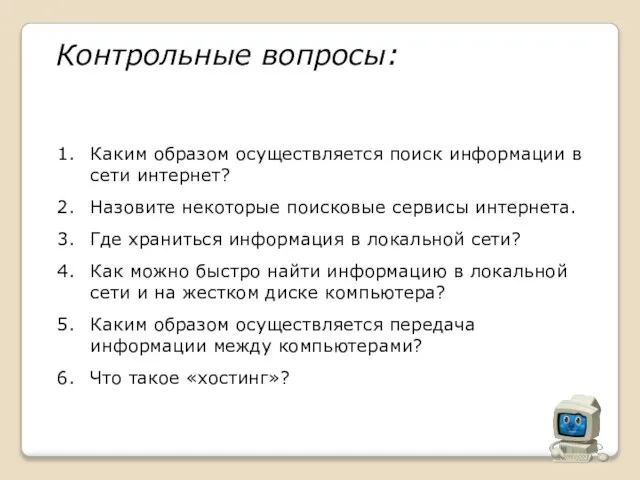 Контрольные вопросы:

1. Каким образом осуществляется поиск информации в сети интернет?
2. Назовите некоторые поисковые сервисы интернета.
3. Где храниться информация в локальной сети?
4. Как можно быстро найти информацию в локальной сети и на жестком диске компьютера?
5. Каким образом осуществляется передача информации между компьютерами?
6. Что такое «хостинг»?